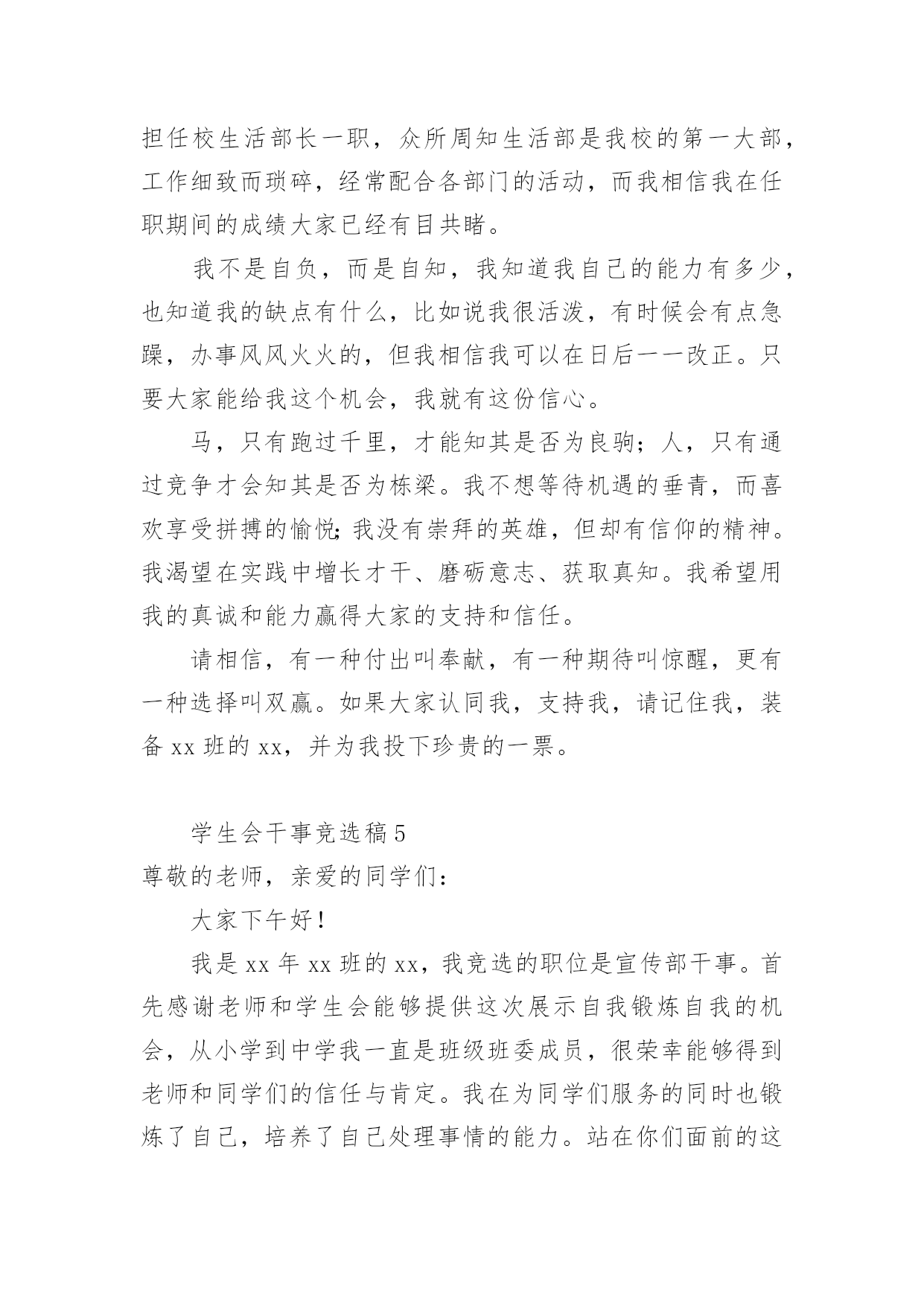 担任校生活部长一职，众所周知生活部是我校的第一大部，工作细致而琐碎，经常配合各部门的活动，而我相信我在任职期间的成绩大家已经有目共睹。

我不是自负，而是自知，我知道我自己的能力有多少，也知道我的缺点有什么，比如说我很活泼，有时候会有点急躁，办事风风火火的，但我相信我可以在日后一一改正。只要大家能给我这个机会，我就有这份信心。

马，只有跑过千里，才能知其是否为良驹；人，只有通过竞争才会知其是否为栋梁。我不想等待机遇的垂青，而喜欢享受拼搏的愉悦;我没有崇拜的英雄，但却有信仰的精神。我渴望在实践中增长才干、磨砺意志、获取真知。我希望用我的真诚和能力赢得大家的支持和信任。

请相信，有一种付出叫奉献，有一种期待叫惊醒，更有一种选择叫双赢。如果大家认同我，支持我，请记住我，装备 xx 班的 xx，并为我投下珍贵的一票。

学生会干事竞选稿 5

尊敬的老师，亲爱的同学们：

大家下午好！

我是 xx 年 xx 班的 xx，我竞选的职位是宣传部干事。首先感谢老师和学生会能够提供这次展示自我锻炼自我的机会，从小学到中学我一直是班级班委成员，很荣幸能够得到老师和同学们的信任与肯定。我在为同学们服务的同时也锻炼了自己，培养了自己处理事情的能力。站在你们面前的这